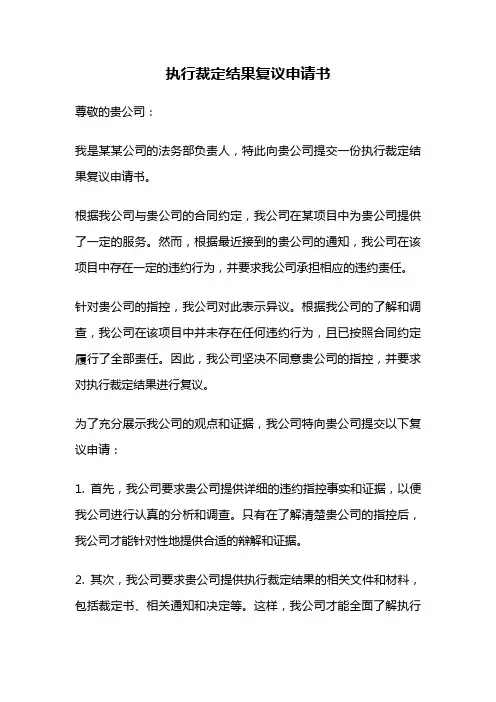 执行裁定结果复议申请书

尊敬的贵公司：

我是某某公司的法务部负责人，特此向贵公司提交一份执行裁定结果复议申请书。

根据我公司与贵公司的合同约定，我公司在某项目中为贵公司提供了一定的服务。然而，根据最近接到的贵公司的通知，我公司在该项目中存在一定的违约行为，并要求我公司承担相应的违约责任。

针对贵公司的指控，我公司对此表示异议。根据我公司的了解和调查，我公司在该项目中并未存在任何违约行为，且已按照合同约定履行了全部责任。因此，我公司坚决不同意贵公司的指控，并要求对执行裁定结果进行复议。

为了充分展示我公司的观点和证据，我公司特向贵公司提交以下复议申请：

1. 首先，我公司要求贵公司提供详细的违约指控事实和证据，以便我公司进行认真的分析和调查。只有在了解清楚贵公司的指控后，我公司才能针对性地提供合适的辩解和证据。

2. 其次，我公司要求贵公司提供执行裁定结果的相关文件和材料，包括裁定书、相关通知和决定等。这样，我公司才能全面了解执行